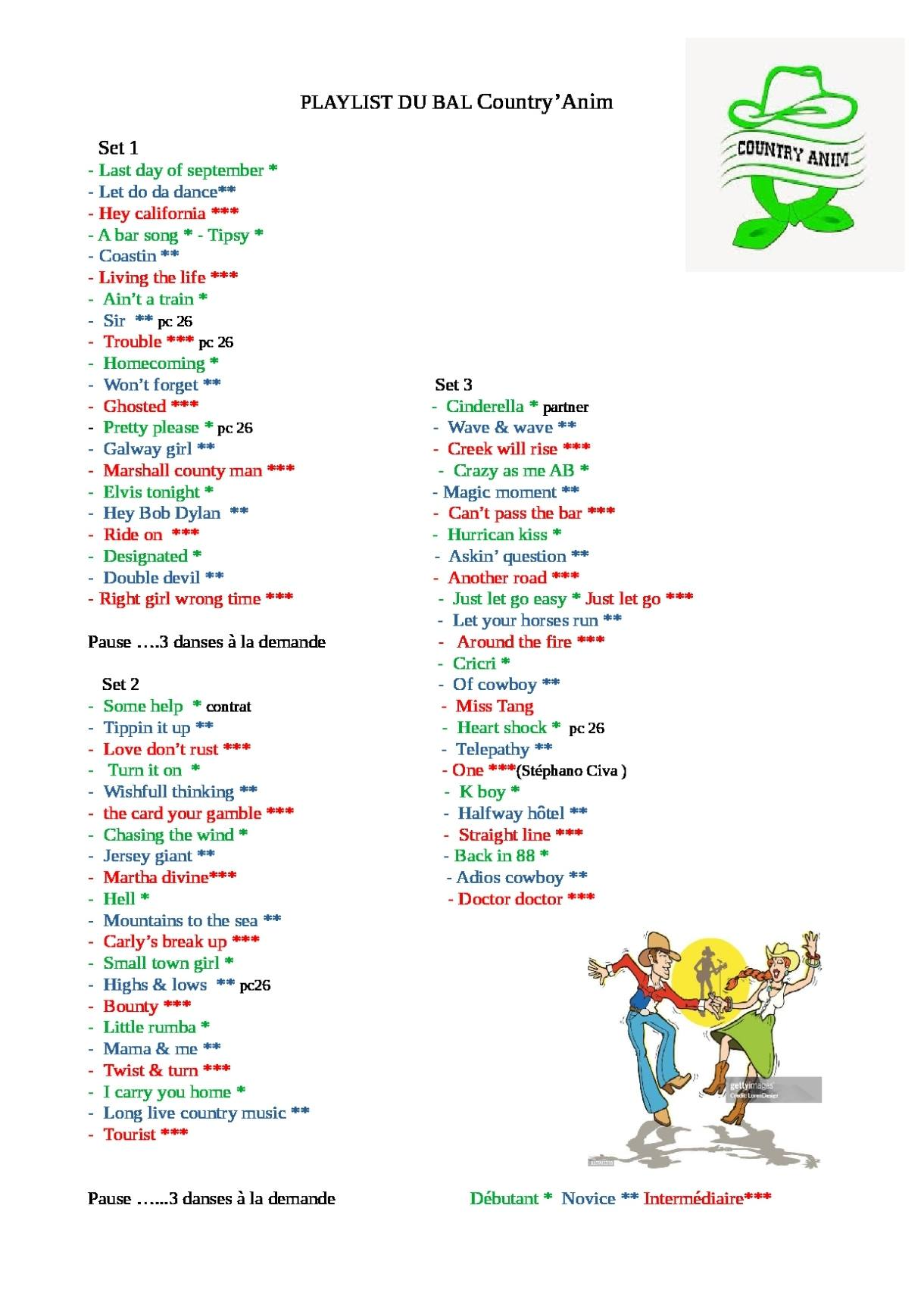 PLAYLIST DU BAL Country'Anim

COUNTRY ANIM

Set 1
- Last day of september *
- Let do da dance**
- Hey california ***
- A bar song * - Tipsy *
- Coastin **
- Living the life ***
- Ain't a train *
- Sir ** pc 26
- Trouble *** pc 26
- Homecoming *
- Won't forget **
- Ghosted ***
- Pretty please * pc 26
- Galway girl **
- Marshall county man ***
- Elvis tonight *
- Hey Bob Dylan **
- Ride on ***
- Designated *
- Double devil **
- Right girl wrong time ***

Pause ….3 danses à la demande

Set 2
- Some help * contrat
- Tippin it up **
- Love don't rust ***
- Turn it on *
- Wishfull thinking **
- the card your gamble ***
- Chasing the wind *
- Jersey giant **
- Martha divine***
- Hell *
- Mountains to the sea **
- Carly's break up ***
- Small town girl *
- Highs & lows ** pc26
- Bounty ***
- Little rumba *
- Mama & me **
- Twist & turn ***
- I carry you home *
- Long live country music **
- Tourist ***

Pause …...3 danses à la demande

Set 3
- Cinderella * partner
- Wave & wave **
- Creek will rise ***
- Crazy as me AB *
- Magic moment **
- Can't pass the bar ***
- Hurrican kiss *
- Askin' question **
- Another road ***
- Just let go easy * Just let go ***
- Let your horses run **
- Around the fire ***
- Cricri *
- Of cowboy **
- Miss Tang
- Heart shock * pc 26
- Telepathy **
- One ***(Stéphano Civa )
- K boy *
- Halfway hôtel **
- Straight line ***
- Back in 88 *
- Adios cowboy **
- Doctor doctor ***

gettyimages
Credit: LorenDesign

Débutant * Novice ** Intermédiaire***